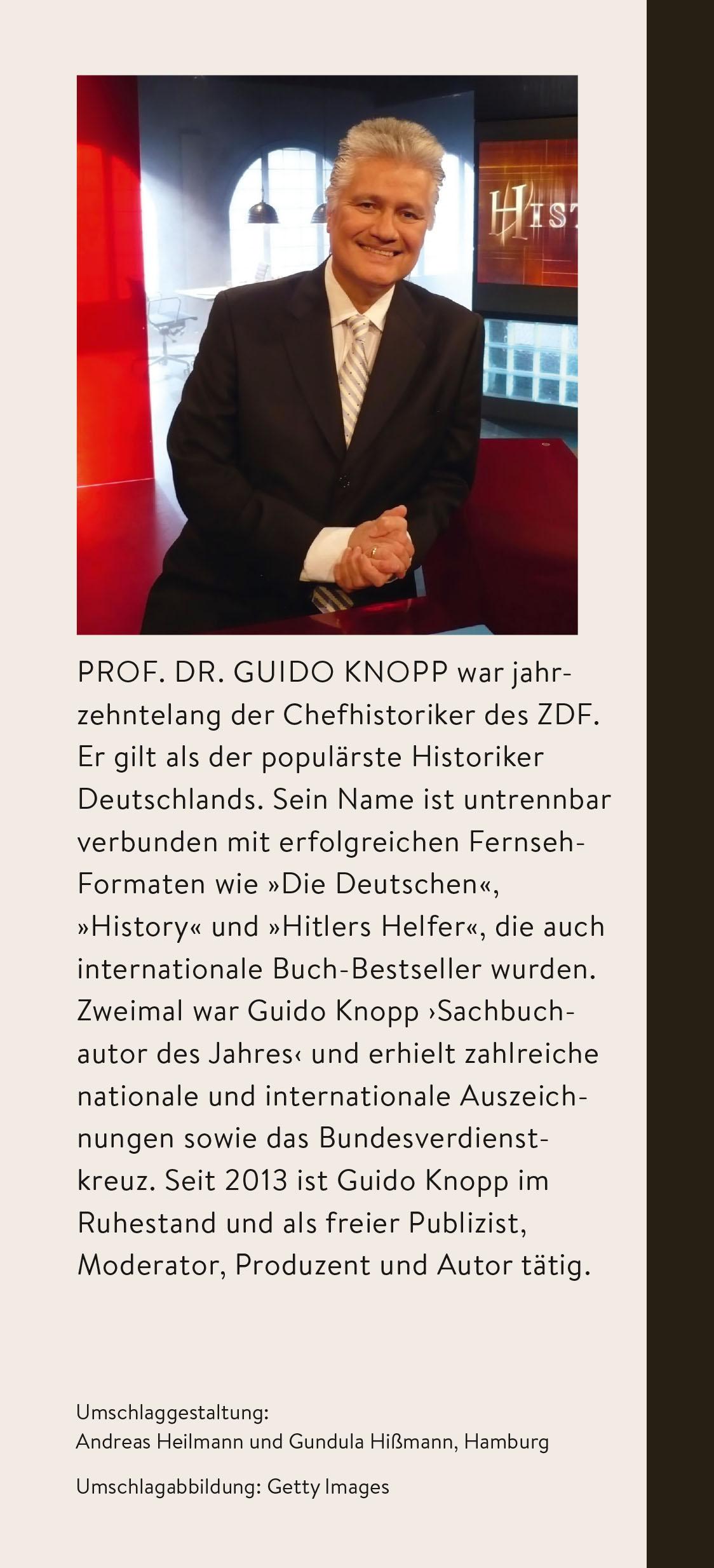 HIST

PROF. DR. GUIDO KNOPP war jahrzehntelang der Chefhistoriker des ZDF. Er gilt als der populärste Historiker Deutschlands. Sein Name ist untrennbar verbunden mit erfolgreichen Fernseh-Formaten wie »Die Deutschen«, »History« und »Hitlers Helfer«, die auch internationale Buch-Bestseller wurden. Zweimal war Guido Knopp ›Sachbuchautor des Jahres‹ und erhielt zahlreiche nationale und internationale Auszeichnungen sowie das Bundesverdienstkreuz. Seit 2013 ist Guido Knopp im Ruhestand und als freier Publizist, Moderator, Produzent und Autor tätig.

Umschlaggestaltung:
Andreas Heilmann und Gundula Hißmann, Hamburg

Umschlagabbildung: Getty Images